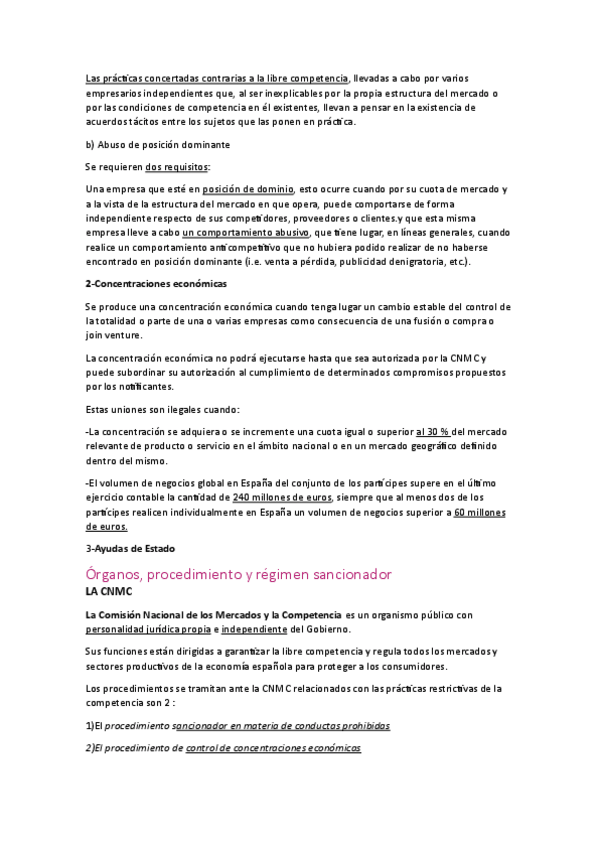 Las prácticas concertadas contrarias a la libre competencia, llevadas a cabo por varios empresarios independientes que, al ser inexplicables por la propia estructura del mercado o por las condiciones de competencia en él existentes, llevan a pensar en la existencia de acuerdos tácitos entre los sujetos que las ponen en práctica.

b) Abuso de posición dominante

Se requieren dos requisitos:

Una empresa que esté en posición de dominio, esto ocurre cuando por su cuota de mercado y a la vista de la estructura del mercado en que opera, puede comportarse de forma independiente respecto de sus competidores, proveedores o clientes.y que esta misma empresa lleve a cabo un comportamiento abusivo, que tiene lugar, en líneas generales, cuando realice un comportamiento anticompetitivo que no hubiera podido realizar de no haberse encontrado en posición dominante (i.e. venta a pérdida, publicidad denigratoria, etc.).

2-Concentraciones económicas

Se produce una concentración económica cuando tenga lugar un cambio estable del control de la totalidad o parte de una o varias empresas como consecuencia de una fusión o compra o join venture.

La concentración económica no podrá ejecutarse hasta que sea autorizada por la CNMC y puede subordinar su autorización al cumplimiento de determinados compromisos propuestos por los notificantes.

Estas uniones son ilegales cuando:

-La concentración se adquiera o se incremente una cuota igual o superior al 30 % del mercado relevante de producto o servicio en el ámbito nacional o en un mercado geográfico definido dentro del mismo.

-El volumen de negocios global en España del conjunto de los partícipes supere en el último ejercicio contable la cantidad de 240 millones de euros, siempre que al menos dos de los partícipes realicen individualmente en España un volumen de negocios superior a 60 millones de euros.

3-Ayudas de Estado

Órganos, procedimiento y régimen sancionador
LA CNMC

La Comisión Nacional de los Mercados y la Competencia es un organismo público con personalidad jurídica propia e independiente del Gobierno.

Sus funciones están dirigidas a garantizar la libre competencia y regula todos los mercados y sectores productivos de la economía española para proteger a los consumidores.

Los procedimientos se tramitan ante la CNMC relacionados con las prácticas restrictivas de la competencia son 2 :

1)El procedimiento sancionador en materia de conductas prohibidas

2)El procedimiento de control de concentraciones económicas